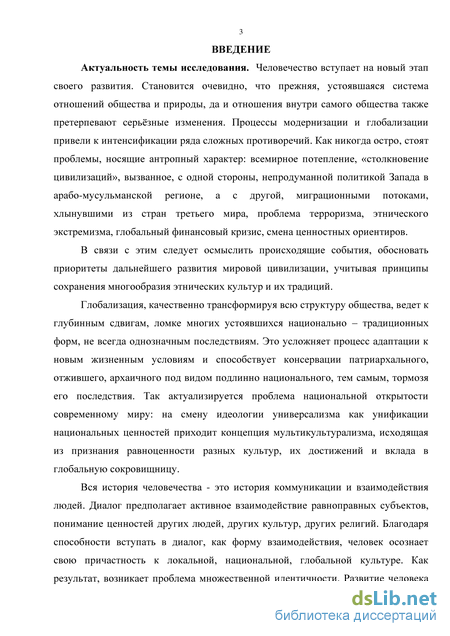 3

ВВЕДЕНИЕ

Актуальность темы исследования. Человечество вступает на новый этап своего развития. Становится очевидно, что прежняя, устоявшаяся система отношений общества и природы, да и отношения внутри самого общества также претерпевают серьёзные изменения. Процессы модернизации и глобализации привели к интенсификации ряда сложных противоречий. Как никогда остро, стоят проблемы, носящие антропный характер: всемирное потепление, «столкновение цивилизаций», вызванное, с одной стороны, непродуманной политикой Запада в арабо-мусульманской регионе, а с другой, миграционными потоками, хлынувшими из стран третьего мира, проблема терроризма, этнического экстремизма, глобальный финансовый кризис, смена ценностных ориентиров.

В связи с этим следует осмыслить происходящие события, обосновать приоритеты дальнейшего развития мировой цивилизации, учитывая принципы сохранения многообразия этнических культур и их традиций.

Глобализация, качественно трансформируя всю структуру общества, ведет к глубинным сдвигам, ломке многих устоявшихся национально – традиционных форм, не всегда однозначным последствиям. Это усложняет процесс адаптации к новым жизненным условиям и способствует консервации патриархального, отжившего, архаичного под видом подлинно национального, тем самым, тормозя его последствия. Так актуализируется проблема национальной открытости современному миру: на смену идеологии универсализма как унификации национальных ценностей приходит концепция мультикультурализма, исходящая из признания равноценности разных культур, их достижений и вклада в глобальную сокровищницу.

Вся история человечества - это история коммуникации и взаимодействия людей. Диалог предполагает активное взаимодействие равноправных субъектов, понимание ценностей других людей, других культур, других религий. Благодаря способности вступать в диалог, как форму взаимодействия, человек осознает свою причастность к локальной, национальной, глобальной культуре. Как результат, возникает проблема множественной идентичности. Развитие человека

dsLib.net
библиотека диссертаций